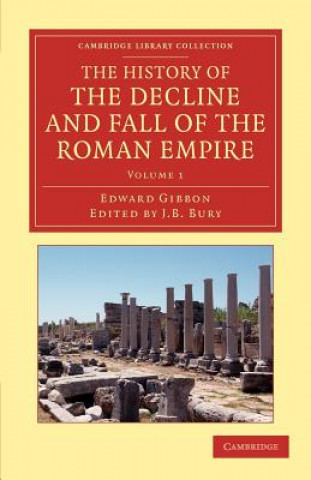 CAMBRIDGE LIBRARY COLLECTION

THE HISTORY OF THE DECLINE AND FALL OF THE ROMAN EMPIRE

VOLUME 1

EDWARD GIBBON
EDITED BY J.B. BURY

CAMBRIDGE